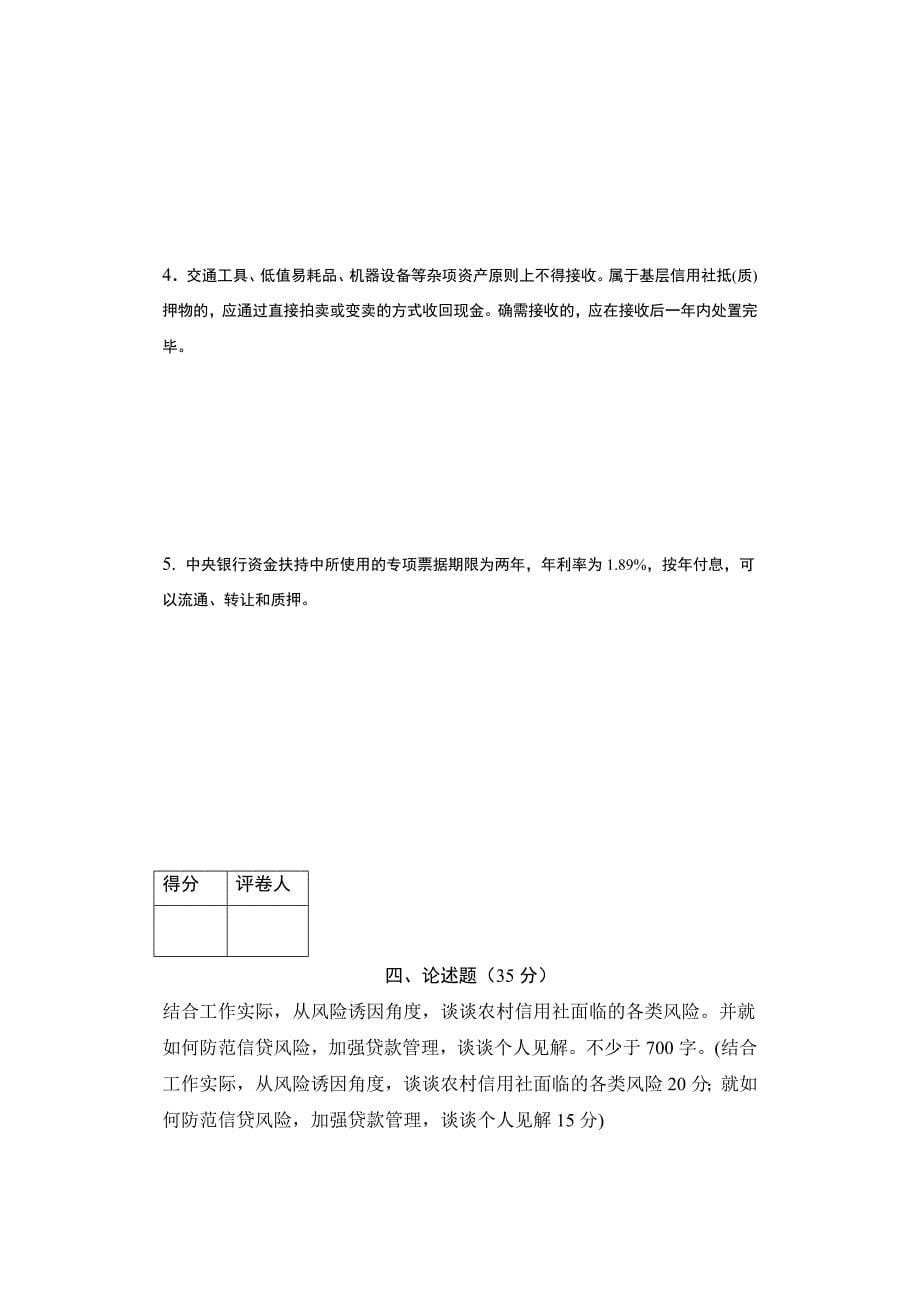 4．交通工具、低值易耗品、机器设备等杂项资产原则上不得接收。属于基层信用社抵(质)押物的，应通过直接拍卖或变卖的方式收回现金。确需接收的，应在接收后一年内处置完毕。

5. 中央银行资金扶持中所使用的专项票据期限为两年，年利率为 1.89%，按年付息，可以流通、转让和质押。

| 得分 | 评卷人 |
|---|---|
| | |

四、论述题（35 分）

结合工作实际，从风险诱因角度，谈谈农村信用社面临的各类风险。并就如何防范信贷风险，加强贷款管理，谈谈个人见解。不少于 700 字。(结合工作实际，从风险诱因角度，谈谈农村信用社面临的各类风险 20 分; 就如何防范信贷风险，加强贷款管理，谈谈个人见解 15 分)